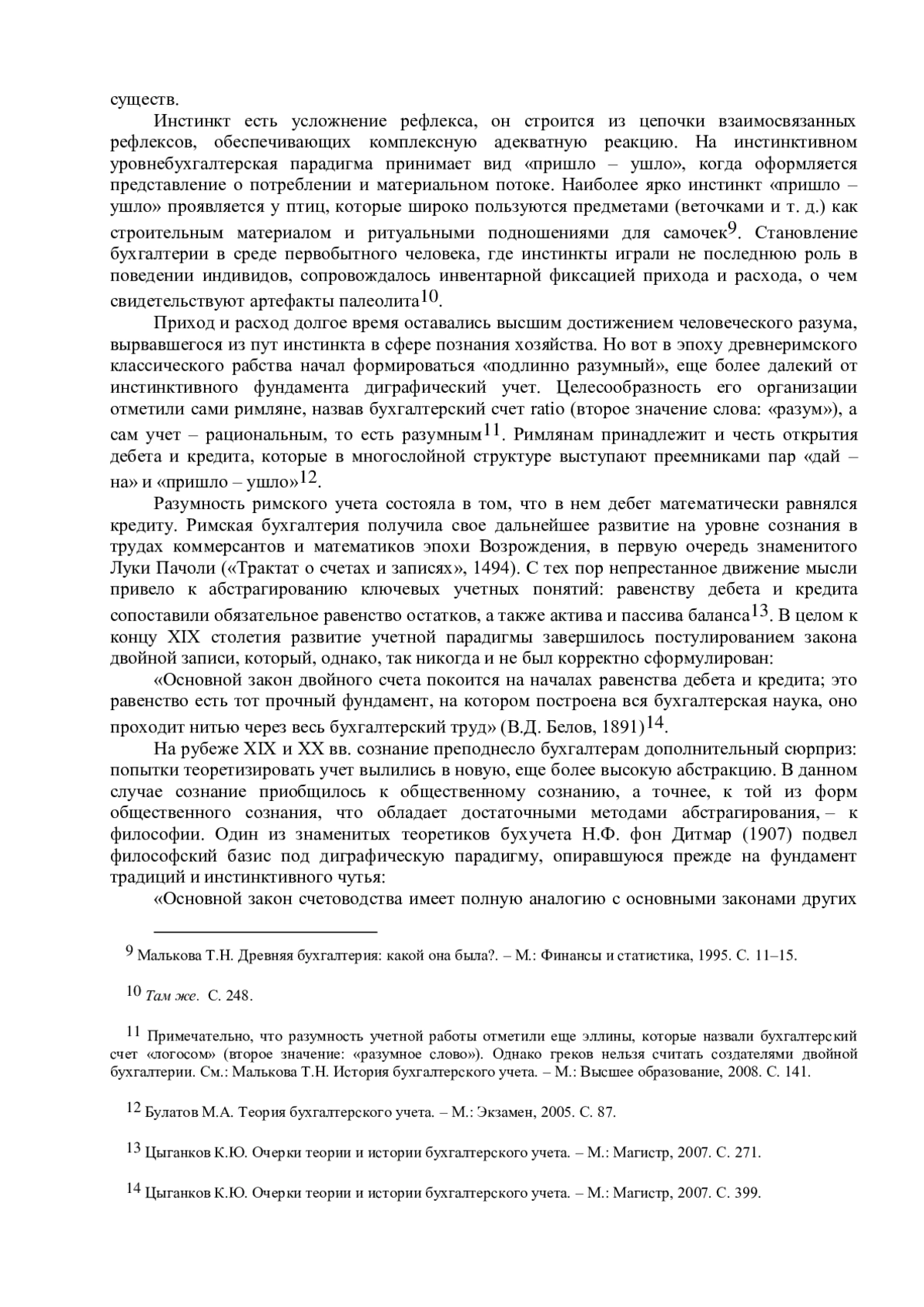 существ.

Инстинкт есть усложнение рефлекса, он строится из цепочки взаимосвязанных рефлексов, обеспечивающих комплексную адекватную реакцию. На инстинктивном уровнебухгалтерская парадигма принимает вид «пришло – ушло», когда оформляется представление о потреблении и материальном потоке. Наиболее ярко инстинкт «пришло – ушло» проявляется у птиц, которые широко пользуются предметами (веточками и т. д.) как строительным материалом и ритуальными подношениями для самочек$^{9}$. Становление бухгалтерии в среде первобытного человека, где инстинкты играли не последнюю роль в поведении индивидов, сопровождалось инвентарной фиксацией прихода и расхода, о чем свидетельствуют артефакты палеолита$^{10}$.

Приход и расход долгое время оставались высшим достижением человеческого разума, вырвавшегося из пут инстинкта в сфере познания хозяйства. Но вот в эпоху древнеримского классического рабства начал формироваться «подлинно разумный», еще более далекий от инстинктивного фундамента диграфический учет. Целесообразность его организации отметили сами римляне, назвав бухгалтерский счет ratio (второе значение слова: «разум»), а сам учет – рациональным, то есть разумным$^{11}$. Римлянам принадлежит и честь открытия дебета и кредита, которые в многослойной структуре выступают преемниками пар «дай – на» и «пришло – ушло»$^{12}$.

Разумность римского учета состояла в том, что в нем дебет математически равнялся кредиту. Римская бухгалтерия получила свое дальнейшее развитие на уровне сознания в трудах коммерсантов и математиков эпохи Возрождения, в первую очередь знаменитого Луки Пачоли («Трактат о счетах и записях», 1494). С тех пор непрестанное движение мысли привело к абстрагированию ключевых учетных понятий: равенству дебета и кредита сопоставили обязательное равенство остатков, а также актива и пассива баланса$^{13}$. В целом к концу XIX столетия развитие учетной парадигмы завершилось постулированием закона двойной записи, который, однако, так никогда и не был корректно сформулирован:

«Основной закон двойного счета покоится на началах равенства дебета и кредита; это равенство есть тот прочный фундамент, на котором построена вся бухгалтерская наука, оно проходит нитью через весь бухгалтерский труд» (В.Д. Белов, 1891)$^{14}$.

На рубеже XIX и XX вв. сознание преподнесло бухгалтерам дополнительный сюрприз: попытки теоретизировать учет вылились в новую, еще более высокую абстракцию. В данном случае сознание приобщилось к общественному сознанию, а точнее, к той из форм общественного сознания, что обладает достаточными методами абстрагирования, – к философии. Один из знаменитых теоретиков бухучета Н.Ф. фон Дитмар (1907) подвел философский базис под диграфическую парадигму, опиравшуюся прежде на фундамент традиций и инстинктивного чутья:

«Основной закон счетоводства имеет полную аналогию с основными законами других

$^{9}$ Малькова Т.Н. Древняя бухгалтерия: какой она была?. – М.: Финансы и статистика, 1995. С. 11–15.

$^{10}$ Там же. С. 248.

$^{11}$ Примечательно, что разумность учетной работы отметили еще эллины, которые назвали бухгалтерский счет «логосом» (второе значение: «разумное слово»). Однако греков нельзя считать создателями двойной бухгалтерии. См.: Малькова Т.Н. История бухгалтерского учета. – М.: Высшее образование, 2008. С. 141.

$^{12}$ Булатов М.А. Теория бухгалтерского учета. – М.: Экзамен, 2005. С. 87.

$^{13}$ Цыганков К.Ю. Очерки теории и истории бухгалтерского учета. – М.: Магистр, 2007. С. 271.

$^{14}$ Цыганков К.Ю. Очерки теории и истории бухгалтерского учета. – М.: Магистр, 2007. С. 399.